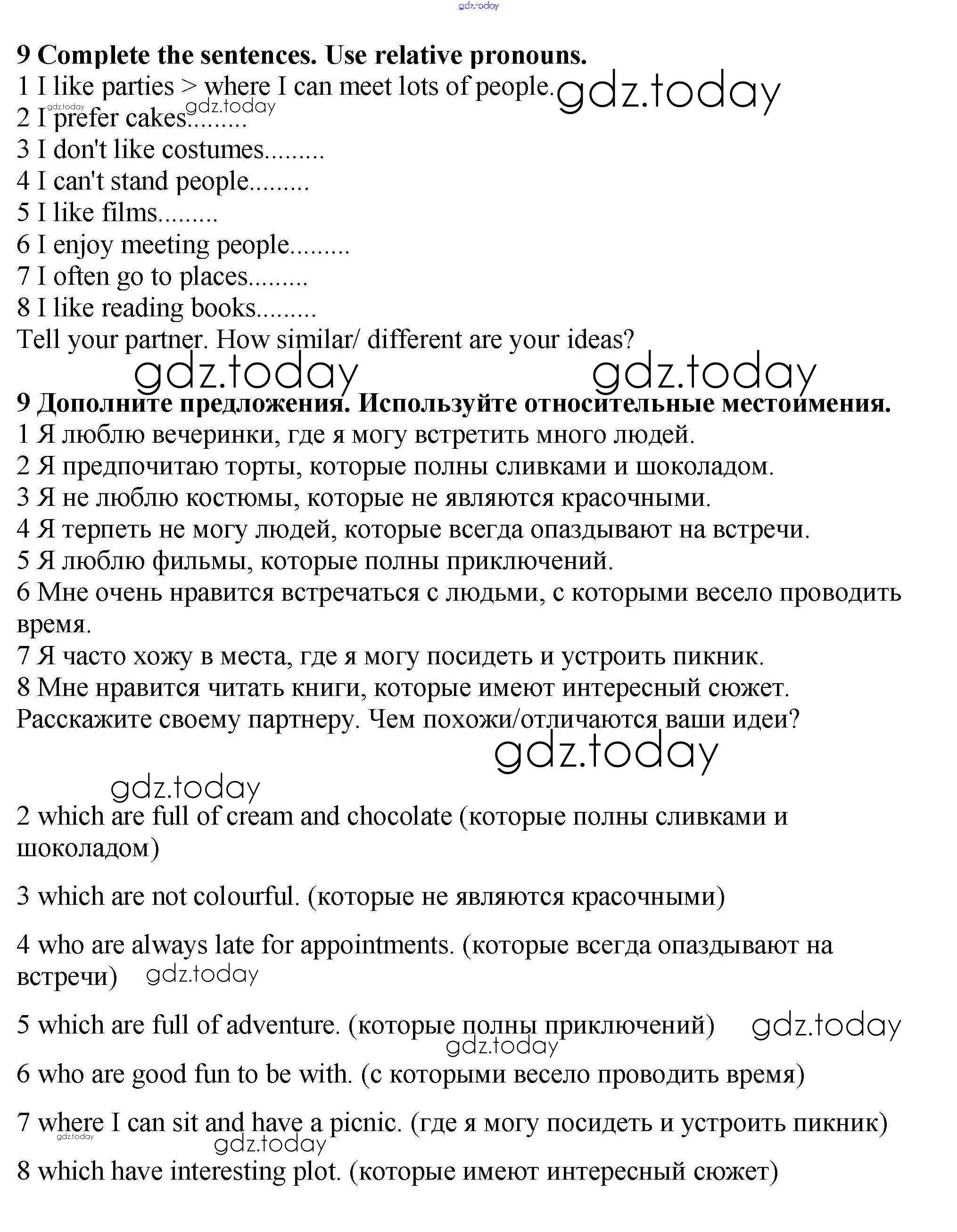 gdz.today

**9 Complete the sentences. Use relative pronouns.**
1 I like parties > where I can meet lots of people. gdz.today
gdz.today gdz.today
2 I prefer cakes.........
3 I don't like costumes.........
4 I can't stand people.........
5 I like films.........
6 I enjoy meeting people.........
7 I often go to places.........
8 I like reading books.........
Tell your partner. How similar/ different are your ideas?

gdz.today gdz.today

**9 Дополните предложения. Используйте относительные местоимения.**
1 Я люблю вечеринки, где я могу встретить много людей.
2 Я предпочитаю торты, которые полны сливками и шоколадом.
3 Я не люблю костюмы, которые не являются красочными.
4 Я терпеть не могу людей, которые всегда опаздывают на встречи.
5 Я люблю фильмы, которые полны приключений.
6 Мне очень нравится встречаться с людьми, с которыми весело проводить время.
7 Я часто хожу в места, где я могу посидеть и устроить пикник.
8 Мне нравится читать книги, которые имеют интересный сюжет.
Расскажите своему партнеру. Чем похожи/отличаются ваши идеи?

gdz.today

gdz.today

2 which are full of cream and chocolate (которые полны сливками и шоколадом)

3 which are not colourful. (которые не являются красочными)

4 who are always late for appointments. (которые всегда опаздывают на встречи) gdz.today

5 which are full of adventure. (которые полны приключений) gdz.today
gdz.today

6 who are good fun to be with. (с которыми весело проводить время)

7 where I can sit and have a picnic. (где я могу посидеть и устроить пикник)
gdz.today
gdz.today

8 which have interesting plot. (которые имеют интересный сюжет)